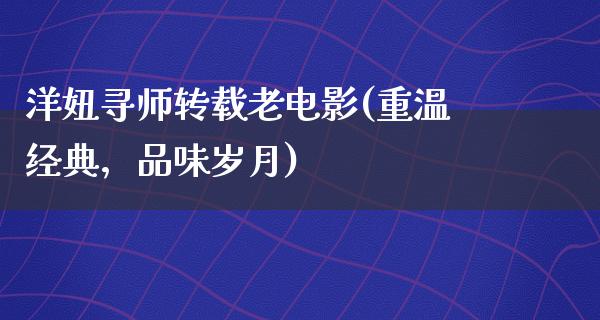 洋妞寻师转载老电影(重温经典，品味岁月)